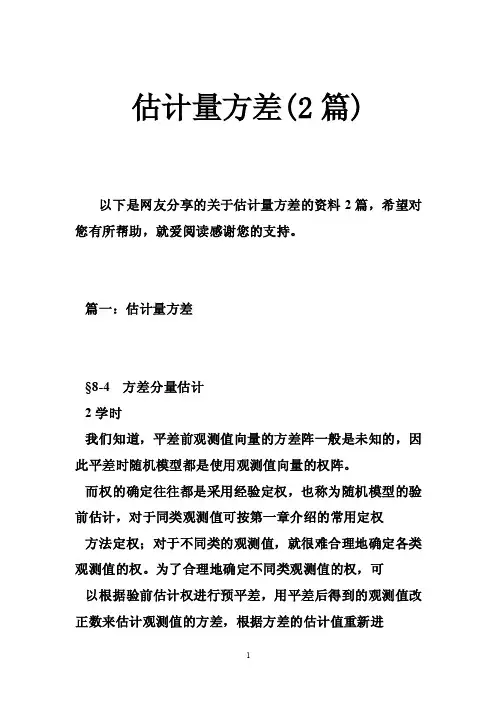 估计量方差(2 篇)

以下是网友分享的关于估计量方差的资料 2 篇，希望对您有所帮助，就爱阅读感谢您的支持。

篇一：估计量方差

§8-4　方差分量估计

2 学时

我们知道，平差前观测值向量的方差阵一般是未知的，因此平差时随机模型都是使用观测值向量的权阵。

而权的确定往往都是采用经验定权，也称为随机模型的验前估计，对于同类观测值可按第一章介绍的常用定权

方法定权；对于不同类的观测值，就很难合理地确定各类观测值的权。为了合理地确定不同类观测值的权，可

以根据验前估计权进行预平差，用平差后得到的观测值改正数来估计观测值的方差，根据方差的估计值重新进

1